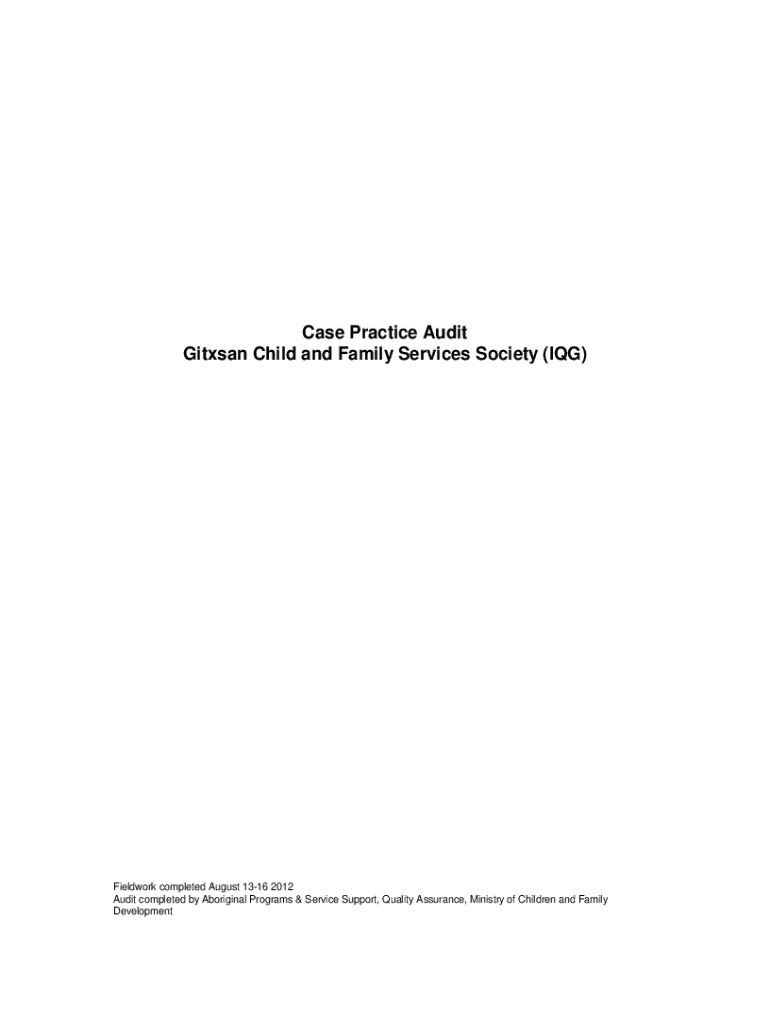 Case Practice Audit
Gitxsan Child and Family Services Society (IQG)

Fieldwork completed August 13-16 2012
Audit completed by Aboriginal Programs & Service Support, Quality Assurance, Ministry of Children and Family Development